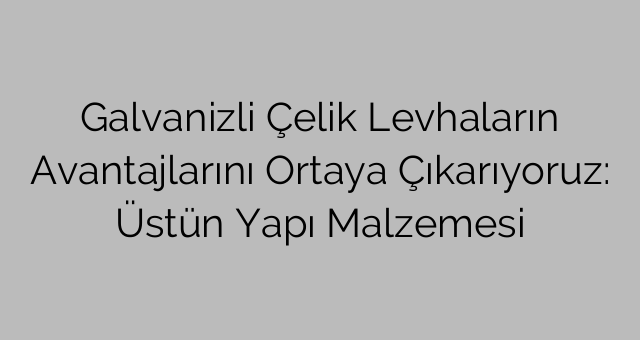 Galvanizli Çelik Levhaların Avantajlarını Ortaya Çıkarıyoruz: Üstün Yapı Malzemesi